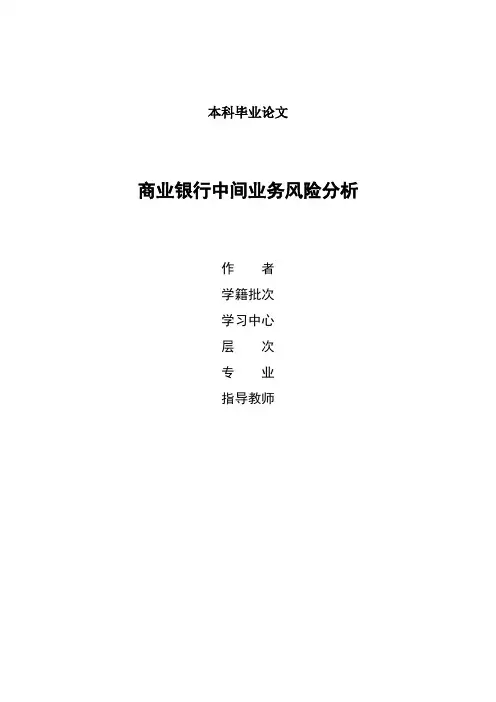 本科毕业论文

商业银行中间业务风险分析

作　　者
学籍批次
学习中心
层　　次
专　　业
指导教师